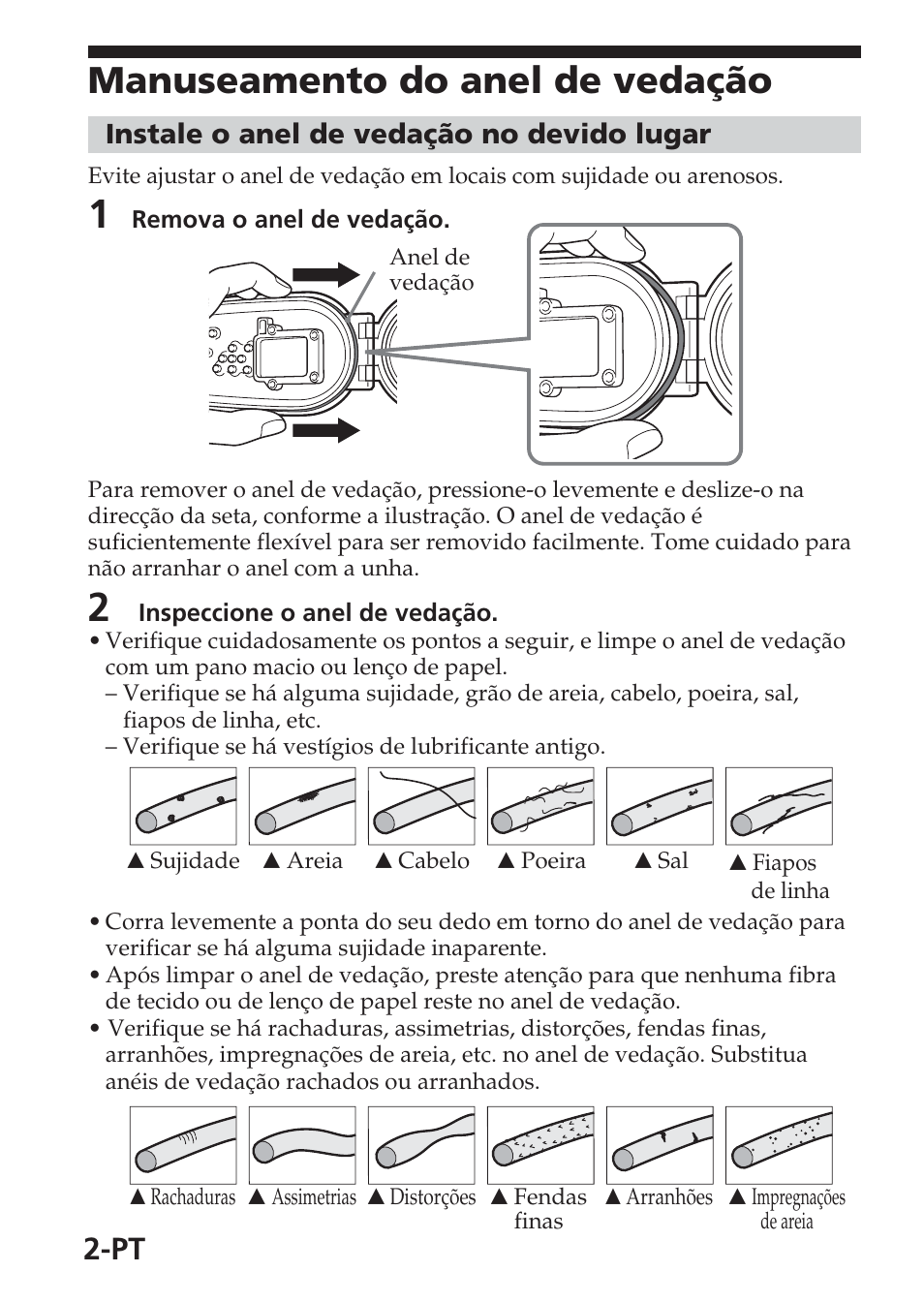 Manuseamento do anel de vedação

Instale o anel de vedação no devido lugar

Evite ajustar o anel de vedação em locais com sujidade ou arenosos.

1 Remova o anel de vedação.

Anel de vedação

Para remover o anel de vedação, pressione-o levemente e deslize-o na direcção da seta, conforme a ilustração. O anel de vedação é suficientemente flexível para ser removido facilmente. Tome cuidado para não arranhar o anel com a unha.

2 Inspeccione o anel de vedação.

• Verifique cuidadosamente os pontos a seguir, e limpe o anel de vedação com um pano macio ou lenço de papel.
– Verifique se há alguma sujidade, grão de areia, cabelo, poeira, sal, fiapos de linha, etc.
– Verifique se há vestígios de lubrificante antigo.

▲ Sujidade ▲ Areia ▲ Cabelo ▲ Poeira ▲ Sal ▲ Fiapos de linha

• Corra levemente a ponta do seu dedo em torno do anel de vedação para verificar se há alguma sujidade inaparente.
• Após limpar o anel de vedação, preste atenção para que nenhuma fibra de tecido ou de lenço de papel reste no anel de vedação.
• Verifique se há rachaduras, assimetrias, distorções, fendas finas, arranhões, impregnações de areia, etc. no anel de vedação. Substitua anéis de vedação rachados ou arranhados.

▲ Rachaduras ▲ Assimetrias ▲ Distorções ▲ Fendas finas ▲ Arranhões ▲ Impregnações de areia

2-PT